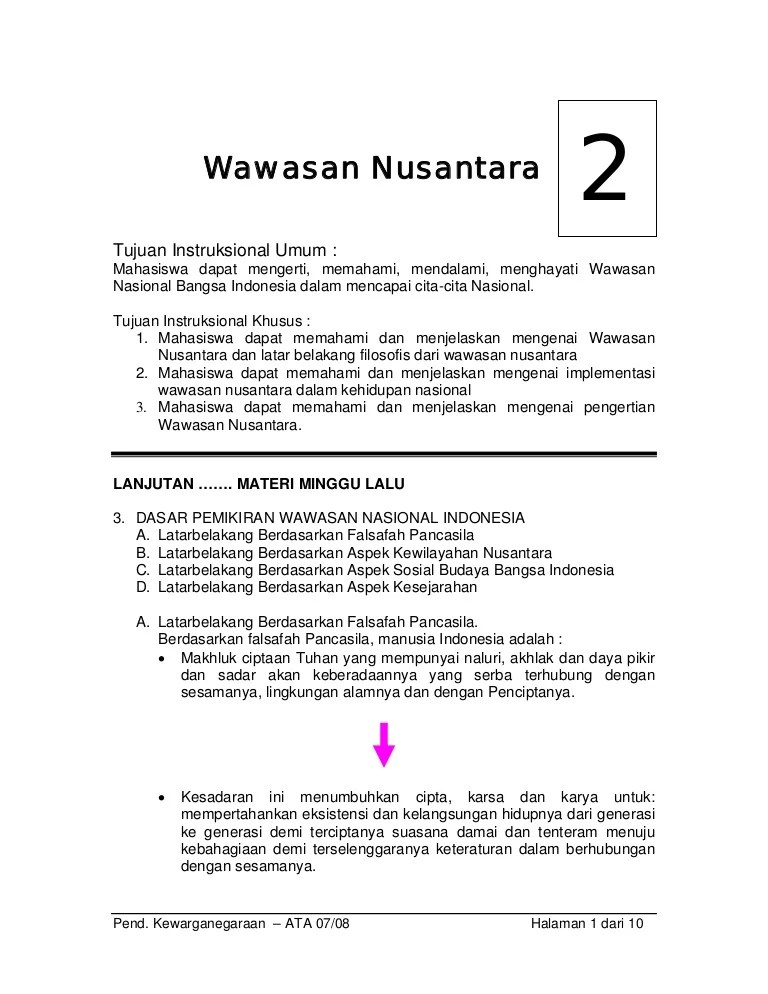 Wawasan Nusantara

2

Tujuan Instruksional Umum :
Mahasiswa dapat mengerti, memahami, mendalami, menghayati Wawasan Nasional Bangsa Indonesia dalam mencapai cita-cita Nasional.

Tujuan Instruksional Khusus :
1. Mahasiswa dapat memahami dan menjelaskan mengenai Wawasan Nusantara dan latar belakang filosofis dari wawasan nusantara
2. Mahasiswa dapat memahami dan menjelaskan mengenai implementasi wawasan nusantara dalam kehidupan nasional
3. Mahasiswa dapat memahami dan menjelaskan mengenai pengertian Wawasan Nusantara.

LANJUTAN ……. MATERI MINGGU LALU

3. DASAR PEMIKIRAN WAWASAN NASIONAL INDONESIA
A. Latarbelakang Berdasarkan Falsafah Pancasila
B. Latarbelakang Berdasarkan Aspek Kewilayahan Nusantara
C. Latarbelakang Berdasarkan Aspek Sosial Budaya Bangsa Indonesia
D. Latarbelakang Berdasarkan Aspek Kesejarahan

A. Latarbelakang Berdasarkan Falsafah Pancasila.
Berdasarkan falsafah Pancasila, manusia Indonesia adalah :
• Makhluk ciptaan Tuhan yang mempunyai naluri, akhlak dan daya pikir dan sadar akan keberadaannya yang serba terhubung dengan sesamanya, lingkungan alamnya dan dengan Penciptanya.

• Kesadaran ini menumbuhkan cipta, karsa dan karya untuk: mempertahankan eksistensi dan kelangsungan hidupnya dari generasi ke generasi demi terciptanya suasana damai dan tenteram menuju kebahagiaan demi terselenggaranya keteraturan dalam berhubungan dengan sesamanya.

Pend. Kewarganegaraan – ATA 07/08

Halaman 1 dari 10